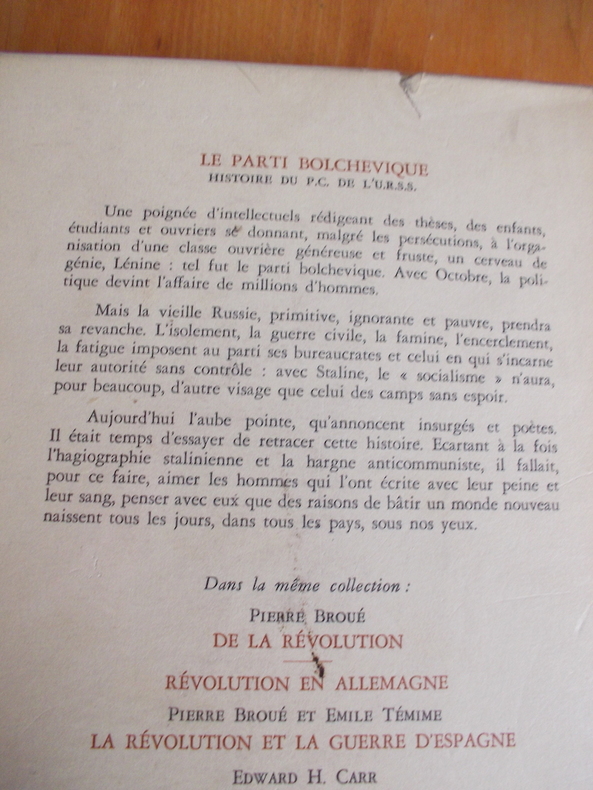 LE PARTI BOLCHEVIQUE
HISTOIRE DU P.C. DE L'U.R.S.S.

Une poignée d'intellectuels rédigeant des thèses, des enfants, étudiants et ouvriers se donnant, malgré les persécutions, à l'organisation d'une classe ouvrière généreuse et fruste, un cerveau de génie, Lénine : tel fut le parti bolchevique. Avec Octobre, la politique devint l'affaire de millions d'hommes.

Mais la vieille Russie, primitive, ignorante et pauvre, prendra sa revanche. L'isolement, la guerre civile, la famine, l'encerclement, la fatigue imposent au parti ses bureaucrates et celui en qui s'incarne leur autorité sans contrôle : avec Staline, le « socialisme » n'aura, pour beaucoup, d'autre visage que celui des camps sans espoir.

Aujourd'hui l'aube pointe, qu'annoncent insurgés et poètes. Il était temps d'essayer de retracer cette histoire. Ecartant à la fois l'hagiographie stalinienne et la hargne anticommuniste, il fallait, pour ce faire, aimer les hommes qui l'ont écrite avec leur peine et leur sang, penser avec eux que des raisons de bâtir un monde nouveau naissent tous les jours, dans tous les pays, sous nos yeux.

Dans la même collection :

PIERRE BROUÉ
DE LA RÉVOLUTION

RÉVOLUTION EN ALLEMAGNE

PIERRE BROUÉ ET EMILE TÉMIME
LA RÉVOLUTION ET LA GUERRE D'ESPAGNE

EDWARD H. CARR